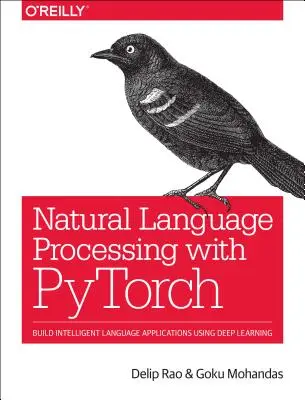 O'REILLY®

Natural Language Processing with PyTorch

BUILD INTELLIGENT LANGUAGE APPLICATIONS USING DEEP LEARNING

Delip Rao & Goku Mohandas